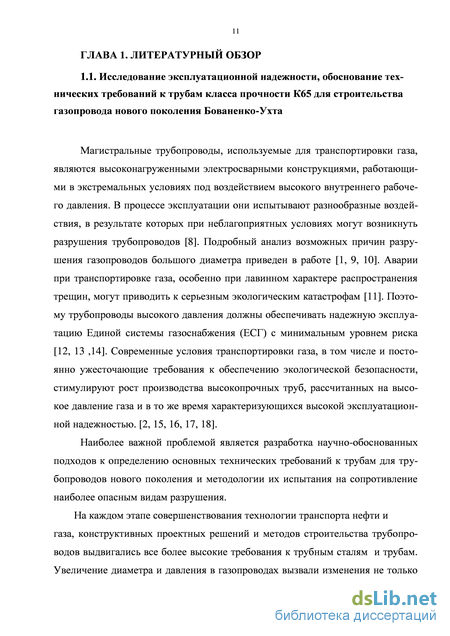 11

ГЛАВА 1. ЛИТЕРАТУРНЫЙ ОБЗОР

1.1. Исследование эксплуатационной надежности, обоснование технических требований к трубам класса прочности К65 для строительства газопровода нового поколения Бованенко-Ухта

Магистральные трубопроводы, используемые для транспортировки газа, являются высоконагруженными электросварными конструкциями, работающими в экстремальных условиях под воздействием высокого внутреннего рабочего давления. В процессе эксплуатации они испытывают разнообразные воздействия, в результате которых при неблагоприятных условиях могут возникнуть разрушения трубопроводов [8]. Подробный анализ возможных причин разрушения газопроводов большого диаметра приведен в работе [1, 9, 10]. Аварии при транспортировке газа, особенно при лавинном характере распространения трещин, могут приводить к серьезным экологическим катастрофам [11]. Поэтому трубопроводы высокого давления должны обеспечивать надежную эксплуатацию Единой системы газоснабжения (ЕСГ) с минимальным уровнем риска [12, 13 ,14]. Современные условия транспортировки газа, в том числе и постоянно ужесточающие требования к обеспечению экологической безопасности, стимулируют рост производства высокопрочных труб, рассчитанных на высокое давление газа и в то же время характеризующихся высокой эксплуатационной надежностью. [2, 15, 16, 17, 18].

Наиболее важной проблемой является разработка научно-обоснованных подходов к определению основных технических требований к трубам для трубопроводов нового поколения и методологии их испытания на сопротивление наиболее опасным видам разрушения.

На каждом этапе совершенствования технологии транспорта нефти и газа, конструктивных проектных решений и методов строительства трубопроводов выдвигались все более высокие требования к трубным сталям и трубам. Увеличение диаметра и давления в газопроводах вызвали изменения не только

dsLib.net
библиотека диссертаций